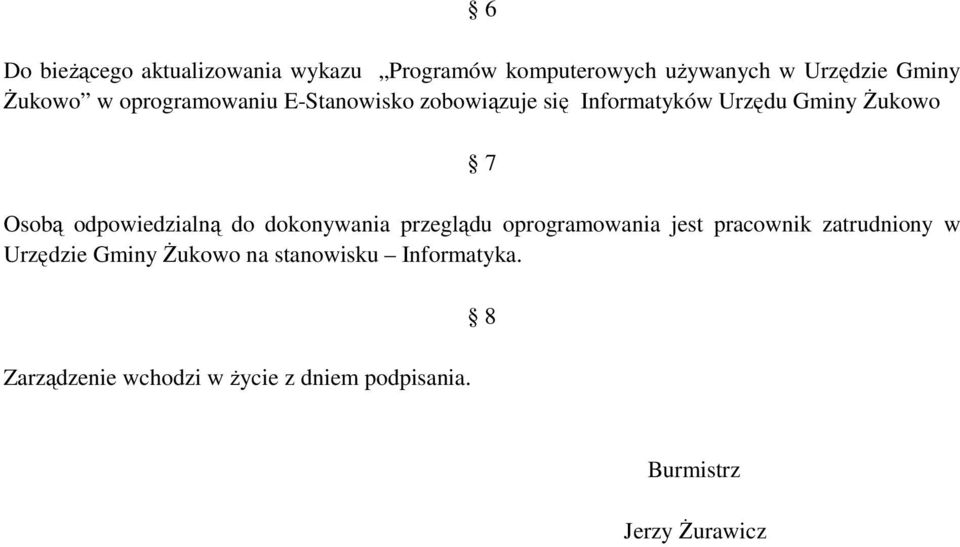 § 6

Do bieżącego aktualizowania wykazu „Programów komputerowych używanych w Urzędzie Gminy Żukowo” w oprogramowaniu E-Stanowisko zobowiązuje się Informatyków Urzędu Gminy Żukowo

§ 7

Osobą odpowiedzialną do dokonywania przeglądu oprogramowania jest pracownik zatrudniony w Urzędzie Gminy Żukowo na stanowisku – Informatyka.

§ 8

Zarządzenie wchodzi w życie z dniem podpisania.

Burmistrz

Jerzy Żurawicz